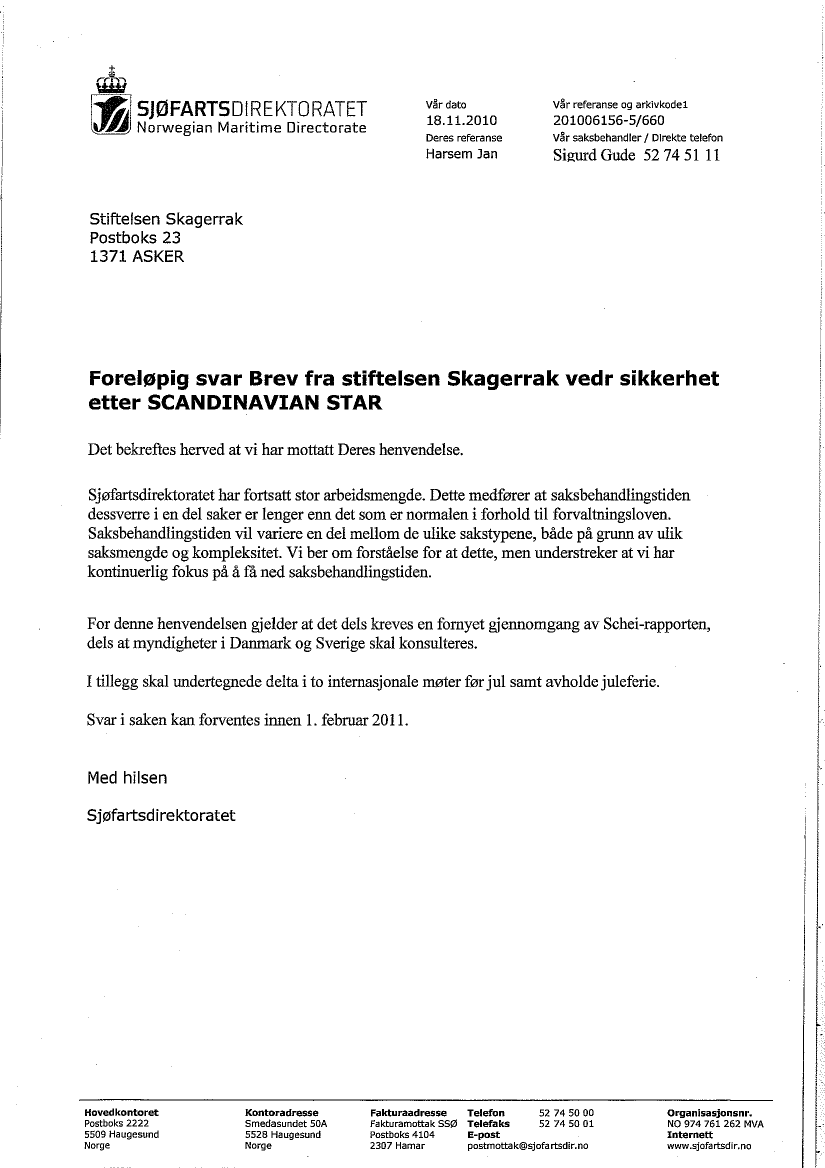 SJØFARTSDIREKTORATET
Norwegian Maritime Directorate

Vår dato
18.11.2010
Deres referanse
Harsem Jan

Vår referanse og arkivkode1
201006156-5/660
Vår saksbehandler / Direkte telefon
Sigurd Gude 52 74 51 11

Stiftelsen Skagerrak
Postboks 23
1371 ASKER

Foreløpig svar Brev fra stiftelsen Skagerrak vedr sikkerhet etter SCANDINAVIAN STAR

Det bekreftes herved at vi har mottatt Deres henvendelse.

Sjøfartsdirektoratet har fortsatt stor arbeidsmengde. Dette medfører at saksbehandlingstiden dessverre i en del saker er lenger enn det som er normalen i forhold til forvaltningsloven. Saksbehandlingstiden vil variere en del mellom de ulike sakstypene, både på grunn av ulik saksmengde og kompleksitet. Vi ber om forståelse for at dette, men understreker at vi har kontinuerlig fokus på å få ned saksbehandlingstiden.

For denne henvendelsen gjelder at det dels kreves en fornyet gjennomgang av Schei-rapporten, dels at myndigheter i Danmark og Sverige skal konsulteres.

I tillegg skal undertegnede delta i to internasjonale møter før jul samt avholde juleferie.

Svar i saken kan forventes innen 1. februar 2011.

Med hilsen

Sjøfartsdirektoratet

Hovedkontoret
Postboks 2222
5509 Haugesund
Norge

Kontoradresse
Smedasundet 50A
5528 Haugesund
Norge

Fakturaadresse
Fakturamottak SSØ
Postboks 4104
2307 Hamar

Telefon 52 74 50 00
Telefaks 52 74 50 01
E-post
postmottak@sjofartsdir.no

Organisasjonsnr.
NO 974 761 262 MVA
Internett
www.sjofartsdir.no